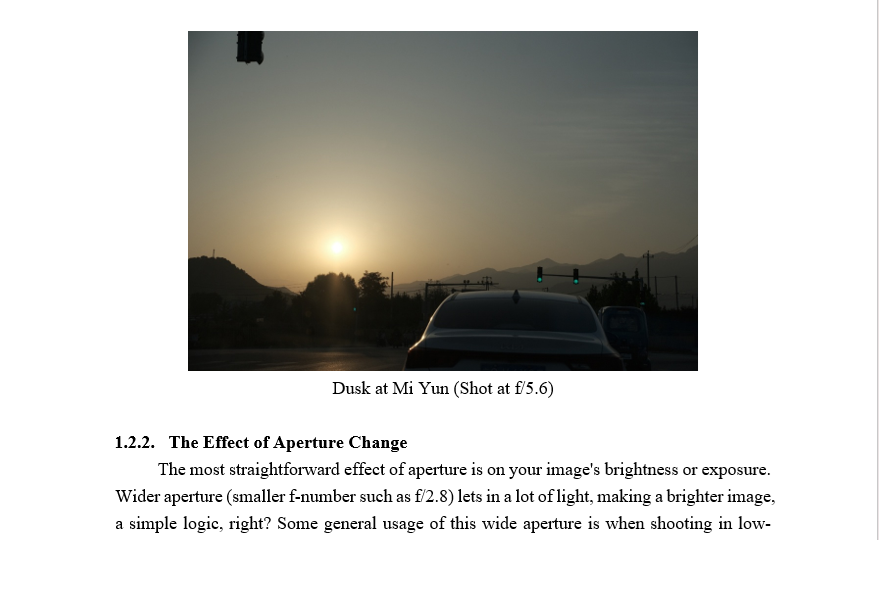 Dusk at Mi Yun (Shot at f/5.6)

1.2.2. The Effect of Aperture Change

The most straightforward effect of aperture is on your image's brightness or exposure. Wider aperture (smaller f-number such as f/2.8) lets in a lot of light, making a brighter image, a simple logic, right? Some general usage of this wide aperture is when shooting in low-